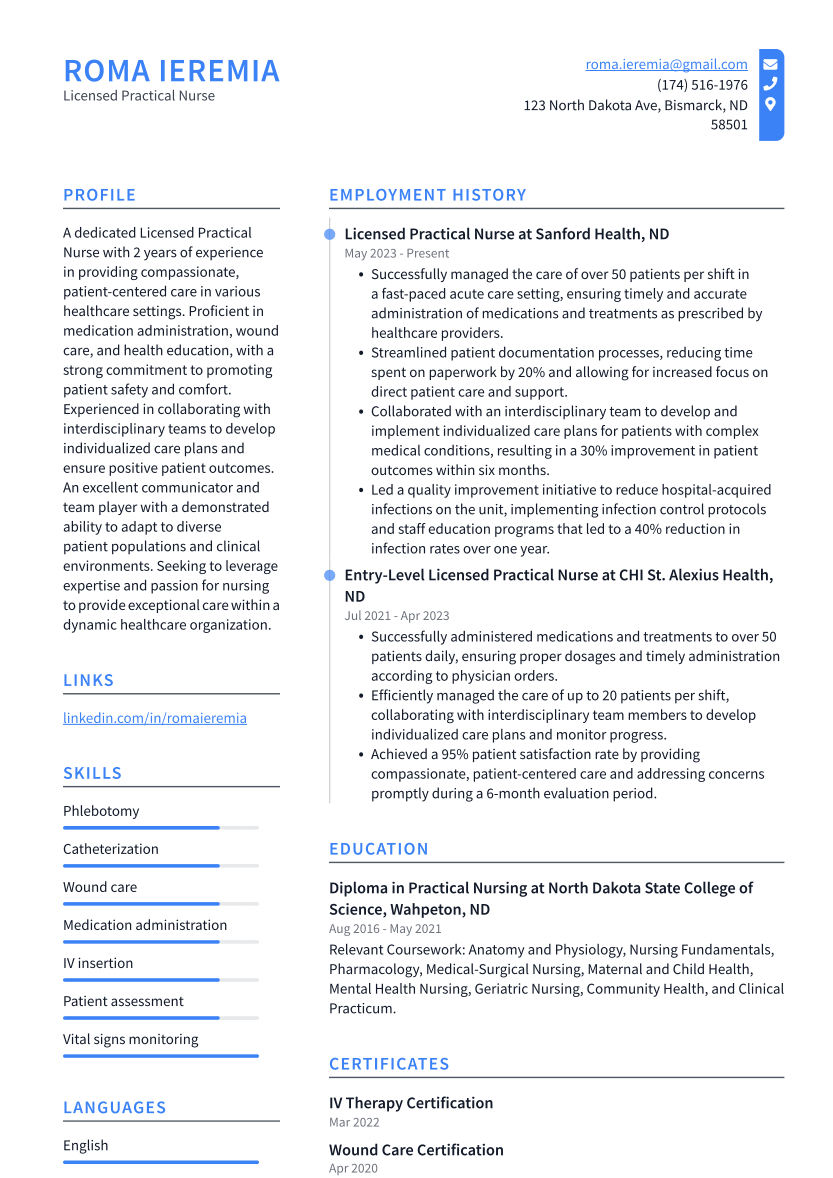 ROMA IEREMIA
Licensed Practical Nurse

roma.ieremia@gmail.com
(174) 516-1976
123 North Dakota Ave, Bismarck, ND 58501

PROFILE

A dedicated Licensed Practical Nurse with 2 years of experience in providing compassionate, patient-centered care in various healthcare settings. Proficient in medication administration, wound care, and health education, with a strong commitment to promoting patient safety and comfort. Experienced in collaborating with interdisciplinary teams to develop individualized care plans and ensure positive patient outcomes. An excellent communicator and team player with a demonstrated ability to adapt to diverse patient populations and clinical environments. Seeking to leverage expertise and passion for nursing to provide exceptional care within a dynamic healthcare organization.

LINKS

linkedin.com/in/romaieremia

SKILLS

Phlebotomy

Catheterization

Wound care

Medication administration

IV insertion

Patient assessment

Vital signs monitoring

LANGUAGES

English

EMPLOYMENT HISTORY

Licensed Practical Nurse at Sanford Health, ND
May 2023 - Present
• Successfully managed the care of over 50 patients per shift in a fast-paced acute care setting, ensuring timely and accurate administration of medications and treatments as prescribed by healthcare providers.
• Streamlined patient documentation processes, reducing time spent on paperwork by 20% and allowing for increased focus on direct patient care and support.
• Collaborated with an interdisciplinary team to develop and implement individualized care plans for patients with complex medical conditions, resulting in a 30% improvement in patient outcomes within six months.
• Led a quality improvement initiative to reduce hospital-acquired infections on the unit, implementing infection control protocols and staff education programs that led to a 40% reduction in infection rates over one year.

Entry-Level Licensed Practical Nurse at CHI St. Alexius Health, ND
Jul 2021 - Apr 2023
• Successfully administered medications and treatments to over 50 patients daily, ensuring proper dosages and timely administration according to physician orders.
• Efficiently managed the care of up to 20 patients per shift, collaborating with interdisciplinary team members to develop individualized care plans and monitor progress.
• Achieved a 95% patient satisfaction rate by providing compassionate, patient-centered care and addressing concerns promptly during a 6-month evaluation period.

EDUCATION

Diploma in Practical Nursing at North Dakota State College of Science, Wahpeton, ND
Aug 2016 - May 2021
Relevant Coursework: Anatomy and Physiology, Nursing Fundamentals, Pharmacology, Medical-Surgical Nursing, Maternal and Child Health, Mental Health Nursing, Geriatric Nursing, Community Health, and Clinical Practicum.

CERTIFICATES

IV Therapy Certification
Mar 2022

Wound Care Certification
Apr 2020